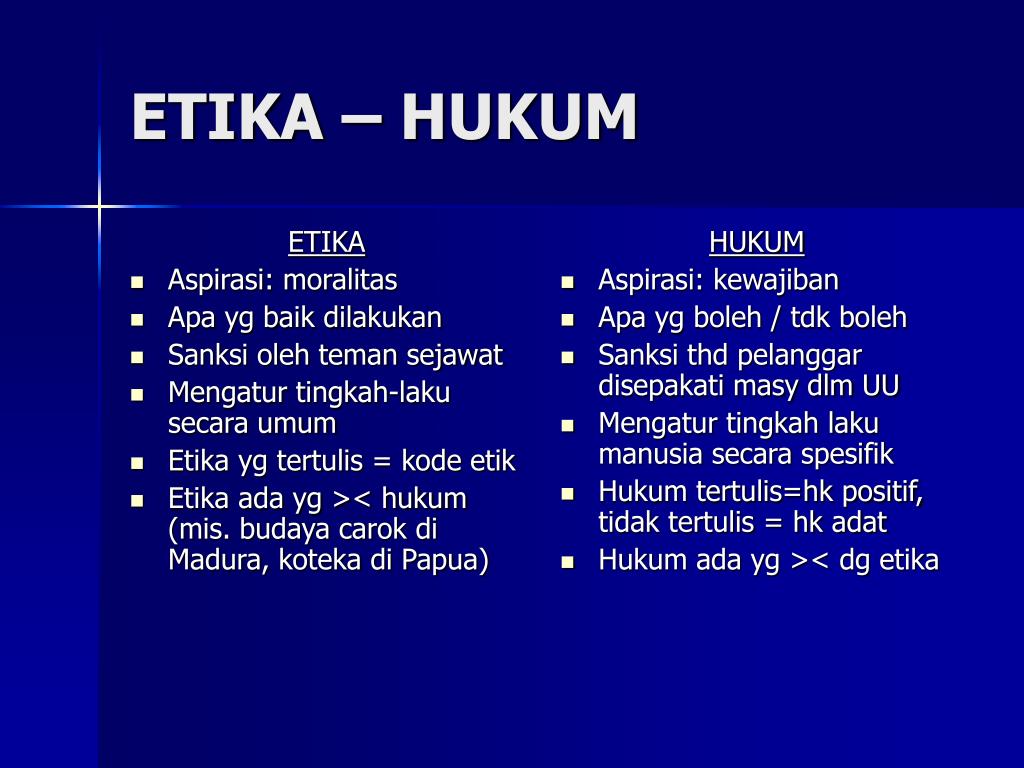 ETIKA – HUKUM

ETIKA

- Aspirasi: moralitas
- Apa yg baik dilakukan
- Sanksi oleh teman sejawat
- Mengatur tingkah-laku secara umum
- Etika yg tertulis = kode etik
- Etika ada yg >< hukum (mis. budaya carok di Madura, koteka di Papua)

HUKUM

- Aspirasi: kewajiban
- Apa yg boleh / tdk boleh
- Sanksi thd pelanggar disepakati masy dlm UU
- Mengatur tingkah laku manusia secara spesifik
- Hukum tertulis=hk positif, tidak tertulis = hk adat
- Hukum ada yg >< dg etika